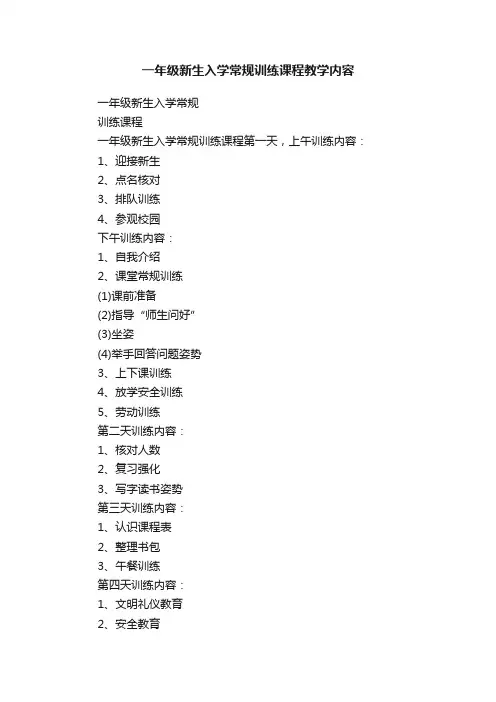 一年级新生入学常规训练课程教学内容

一年级新生入学常规

训练课程

一年级新生入学常规训练课程第一天，上午训练内容：

1、迎接新生

2、点名核对

3、排队训练

4、参观校园

下午训练内容：

1、自我介绍

2、课堂常规训练

(1)课前准备

(2)指导“师生问好”

(3)坐姿

(4)举手回答问题姿势

3、上下课训练

4、放学安全训练

5、劳动训练

第二天训练内容：

1、核对人数

2、复习强化

3、写字读书姿势

第三天训练内容：

1、认识课程表

2、整理书包

3、午餐训练

第四天训练内容：

1、文明礼仪教育

2、安全教育